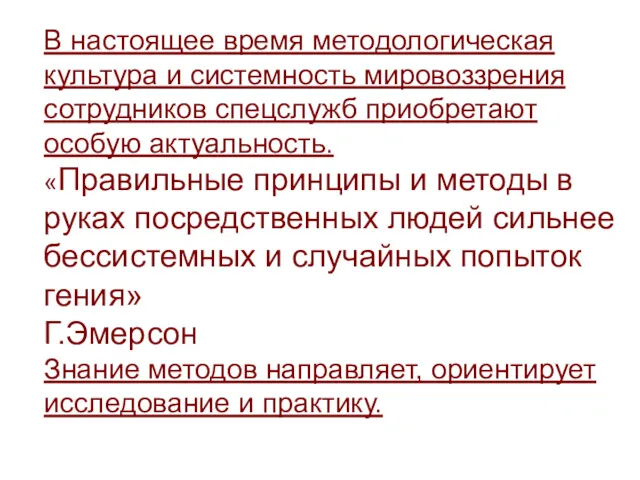 В настоящее время методологическая культура и системность мировоззрения сотрудников спецслужб приобретают особую актуальность.
«Правильные принципы и методы в руках посредственных людей сильнее бессистемных и случайных попыток гения»
Г.Эмерсон
Знание методов направляет, ориентирует исследование и практику.